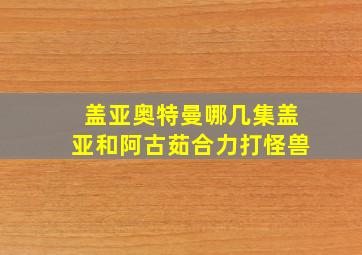 盖亚奥特曼哪几集盖亚和阿古茹合力打怪兽